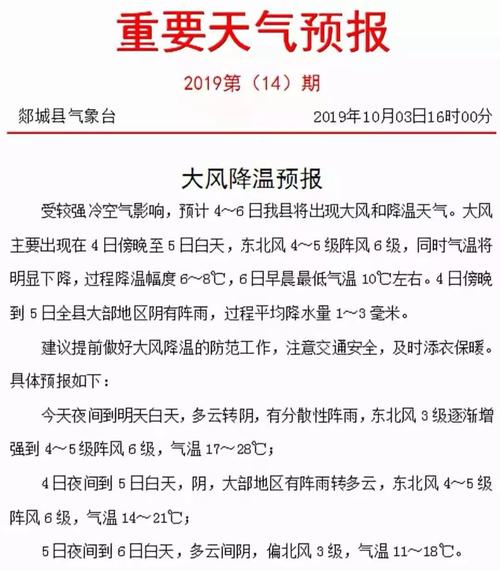 重要天气预报

2019第（14）期

郯城县气象台　　2019年10月03日16时00分

大风降温预报

受较强冷空气影响，预计 4～6 日我县将出现大风和降温天气。大风主要出现在 4 日傍晚至 5 日白天，东北风 4～5 级阵风 6 级，同时气温将明显下降，过程降温幅度 6～8℃，6 日早晨最低气温 10℃左右。4 日傍晚到 5 日全县大部地区阴有阵雨，过程平均降水量 1～3 毫米。

建议提前做好大风降温的防范工作，注意交通安全，及时添衣保暖。具体预报如下：

今天夜间到明天白天，多云转阴，有分散性阵雨，东北风 3 级逐渐增强到 4～5 级阵风 6 级，气温 17～28℃；

4 日夜间到 5 日白天，阴，大部地区有阵雨转多云，东北风 4～5 级阵风 6 级，气温 14～21℃；

5 日夜间到 6 日白天，多云间阴，偏北风 3 级，气温 11～18℃。